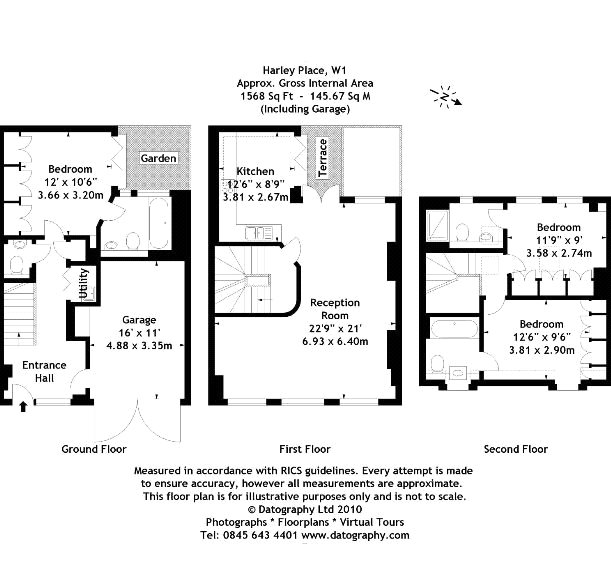 Harley Place, W1
Approx. Gross Internal Area
1568 Sq Ft - 145.67 Sq M
(Including Garage)

N

Bedroom
12' x 10'6"
3.66 x 3.20m

Garden

Utility

Garage
16' x 11'
4.88 x 3.35m

Entrance Hall

Ground Floor

Kitchen
12'6" x 8'9"
3.81 x 2.67m

Terrace

Reception Room
22'9" x 21'
6.93 x 6.40m

First Floor

Bedroom
11'9" x 9'
3.58 x 2.74m

Bedroom
12'6" x 9'6"
3.81 x 2.90m

Second Floor

Measured in accordance with RICS guidelines. Every attempt is made to ensure accuracy, however all measurements are approximate. This floor plan is for illustrative purposes only and is not to scale.
© Datography Ltd 2010
Photographs * Floorplans * Virtual Tours
Tel: 0845 643 4401 www.datography.com